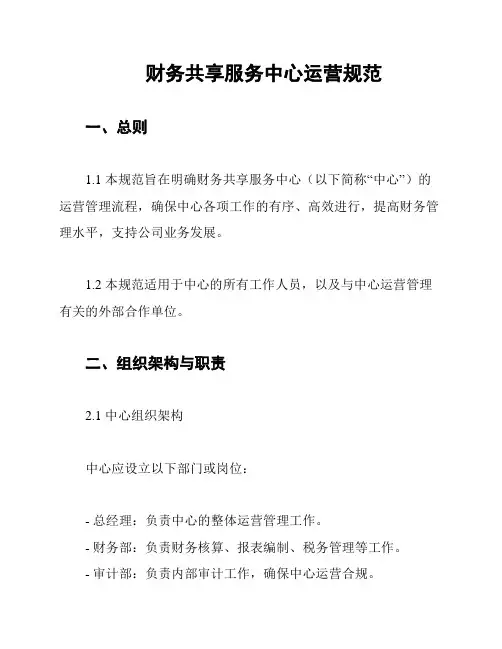 财务共享服务中心运营规范

一、总则

1.1 本规范旨在明确财务共享服务中心（以下简称“中心”）的运营管理流程，确保中心各项工作的有序、高效进行，提高财务管理水平，支持公司业务发展。

1.2 本规范适用于中心的所有工作人员，以及与中心运营管理有关的外部合作单位。

二、组织架构与职责

2.1 中心组织架构

中心应设立以下部门或岗位：

- 总经理：负责中心的整体运营管理工作。
- 财务部：负责财务核算、报表编制、税务管理等工作。
- 审计部：负责内部审计工作，确保中心运营合规。